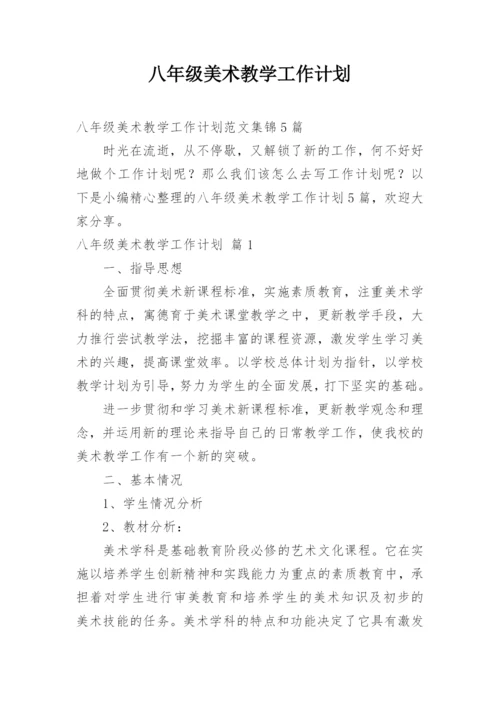 八年级美术教学工作计划

八年级美术教学工作计划范文集锦5篇

时光在流逝，从不停歇，又解锁了新的工作，何不好好地做个工作计划呢？那么我们该怎么去写工作计划呢？以下是小编精心整理的八年级美术教学工作计划5篇，欢迎大家分享。

八年级美术教学工作计划 篇1

一、指导思想

全面贯彻美术新课程标准，实施素质教育，注重美术学科的特点，寓德育于美术课堂教学之中，更新教学手段，大力推行尝试教学法，挖掘丰富的课程资源，激发学生学习美术的兴趣，提高课堂效率。以学校总体计划为指针，以学校教学计划为引导，努力为学生的全面发展，打下坚实的基础。

进一步贯彻和学习美术新课程标准，更新教学观念和理念，并运用新的理论来指导自己的日常教学工作，使我校的美术教学工作有一个新的突破。

二、基本情况

1、学生情况分析

2、教材分析：

美术学科是基础教育阶段必修的艺术文化课程。它在实施以培养学生创新精神和实践能力为重点的素质教育中，承担着对学生进行审美教育和培养学生的美术知识及初步的美术技能的任务。美术学科的特点和功能决定了它具有激发